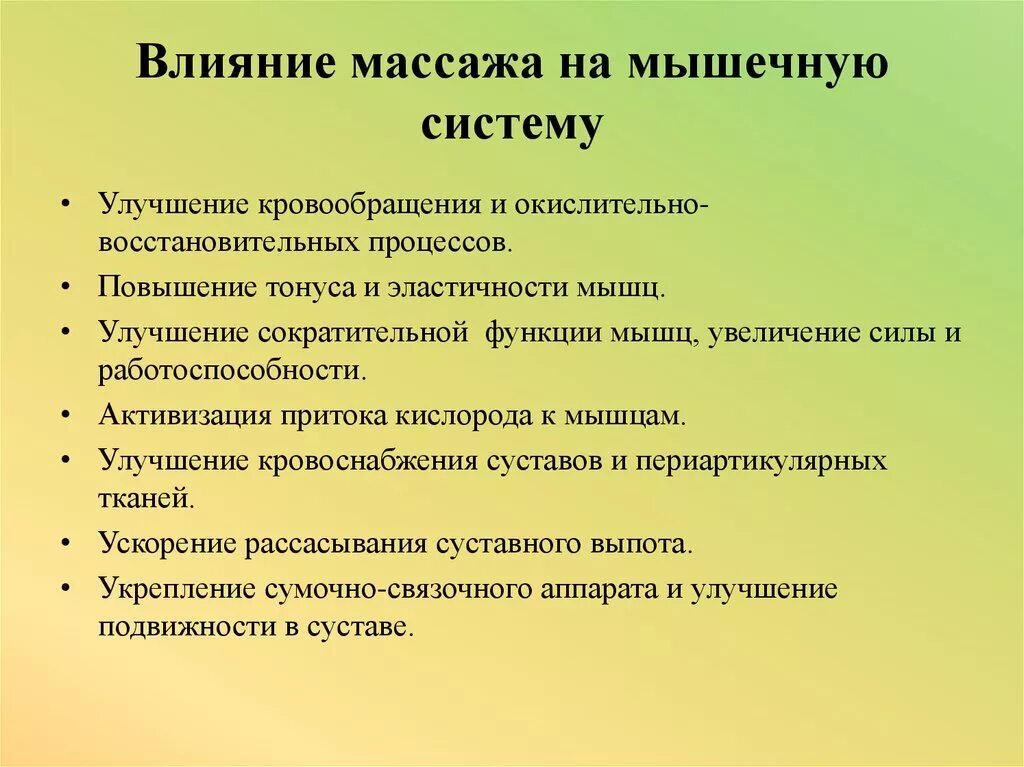 Влияние массажа на мышечную систему

• Улучшение кровообращения и окислительно-восстановительных процессов.
• Повышение тонуса и эластичности мышц.
• Улучшение сократительной функции мышц, увеличение силы и работоспособности.
• Активизация притока кислорода к мышцам.
• Улучшение кровоснабжения суставов и периартикулярных тканей.
• Ускорение рассасывания суставного выпота.
• Укрепление сумочно-связочного аппарата и улучшение подвижности в суставе.